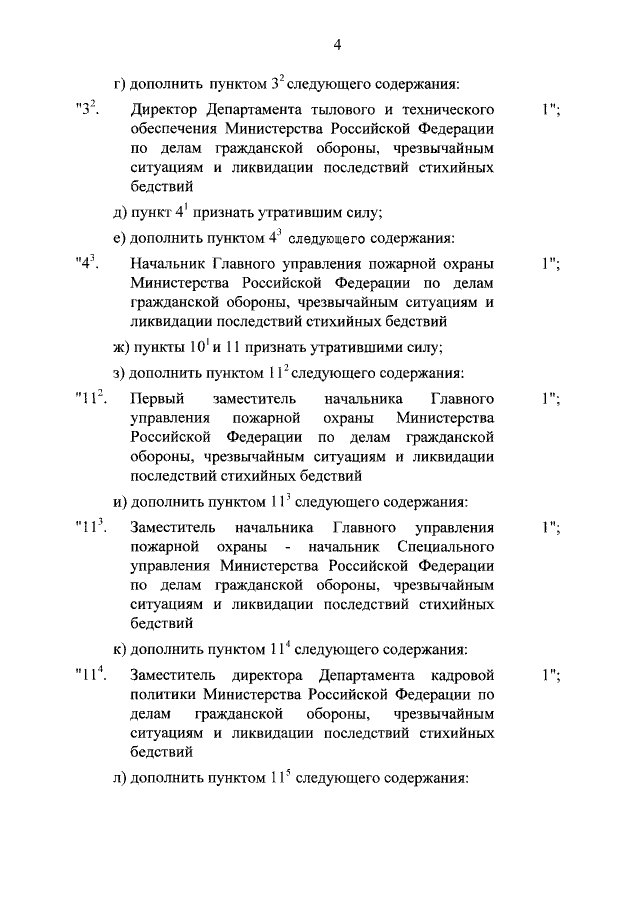 4

г) дополнить пунктом $3^2$ следующего содержания:

"$3^2$. Директор Департамента тылового и технического обеспечения Министерства Российской Федерации по делам гражданской обороны, чрезвычайным ситуациям и ликвидации последствий стихийных бедствий 1";

д) пункт $4^1$ признать утратившим силу;

е) дополнить пунктом $4^3$ следующего содержания:

"$4^3$. Начальник Главного управления пожарной охраны Министерства Российской Федерации по делам гражданской обороны, чрезвычайным ситуациям и ликвидации последствий стихийных бедствий 1";

ж) пункты $10^1$ и 11 признать утратившими силу;

з) дополнить пунктом $11^2$ следующего содержания:

"$11^2$. Первый заместитель начальника Главного управления пожарной охраны Министерства Российской Федерации по делам гражданской обороны, чрезвычайным ситуациям и ликвидации последствий стихийных бедствий 1";

и) дополнить пунктом $11^3$ следующего содержания:

"$11^3$. Заместитель начальника Главного управления пожарной охраны - начальник Специального управления Министерства Российской Федерации по делам гражданской обороны, чрезвычайным ситуациям и ликвидации последствий стихийных бедствий 1";

к) дополнить пунктом $11^4$ следующего содержания:

"$11^4$. Заместитель директора Департамента кадровой политики Министерства Российской Федерации по делам гражданской обороны, чрезвычайным ситуациям и ликвидации последствий стихийных бедствий 1";

л) дополнить пунктом $11^5$ следующего содержания: